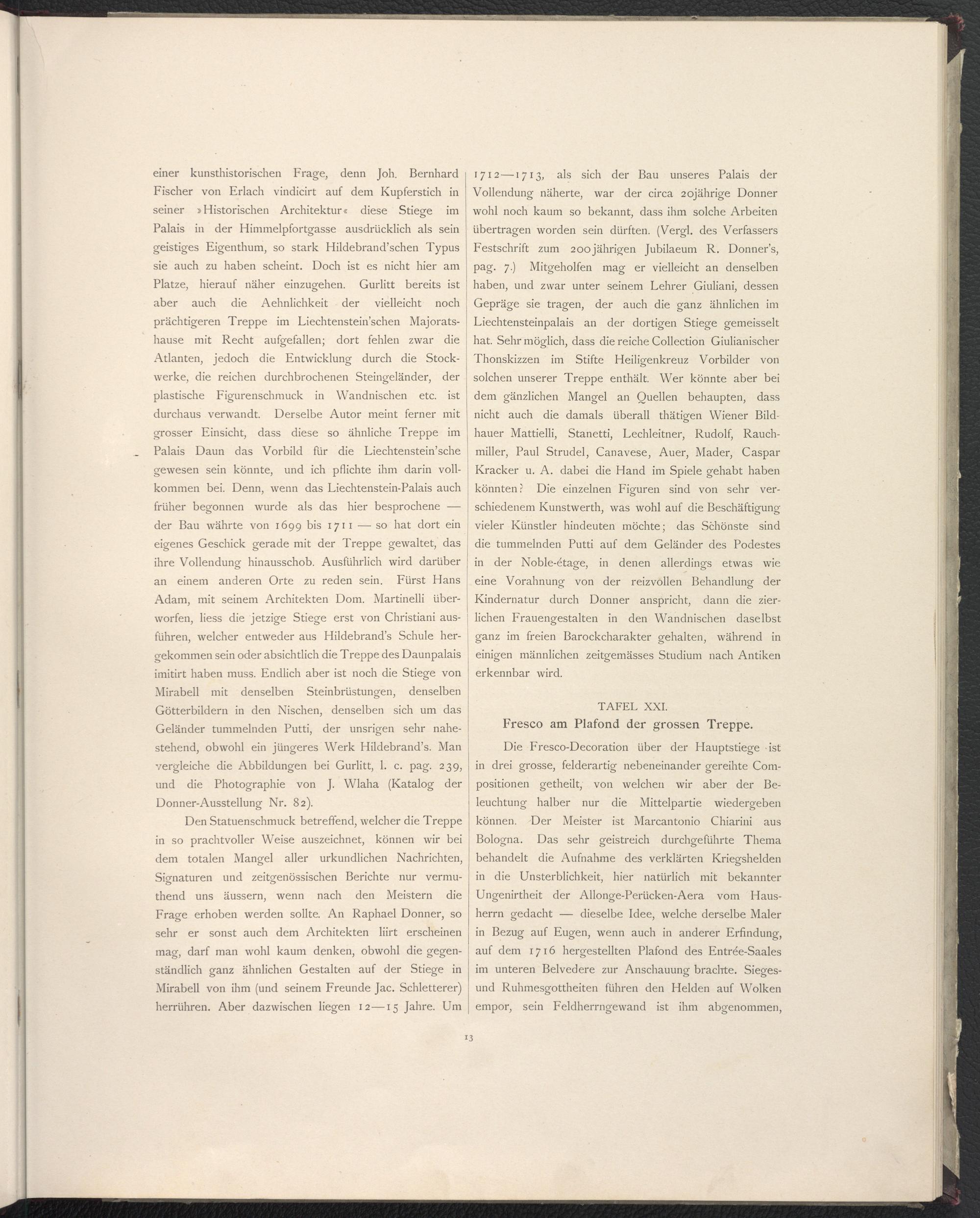 einer kunsthistorischen Frage, denn Joh. Bernhard Fischer von Erlach vindicirt auf dem Kupferstich in seiner »Historischen Architektur« diese Stiege im Palais in der Himmelpfortgasse ausdrücklich als sein geistiges Eigenthum, so stark Hildebrand'schen Typus sie auch zu haben scheint. Doch ist es nicht hier am Platze, hierauf näher einzugehen. Gurlitt bereits ist aber auch die Aehnlichkeit der vielleicht noch prächtigeren Treppe im Liechtenstein'schen Majoratshause mit Recht aufgefallen; dort fehlen zwar die Atlanten, jedoch die Entwicklung durch die Stockwerke, die reichen durchbrochenen Steingeländer, der plastische Figurenschmuck in Wandnischen etc. ist durchaus verwandt. Derselbe Autor meint ferner mit grosser Einsicht, dass diese so ähnliche Treppe im Palais Daun das Vorbild für die Liechtenstein'sche gewesen sein könnte, und ich pflichte ihm darin vollkommen bei. Denn, wenn das Liechtenstein-Palais auch früher begonnen wurde als das hier besprochene — der Bau währte von 1699 bis 1711 — so hat dort ein eigenes Geschick gerade mit der Treppe gewaltet, das ihre Vollendung hinausschob. Ausführlich wird darüber an einem anderen Orte zu reden sein. Fürst Hans Adam, mit seinem Architekten Dom. Martinelli überworfen, liess die jetzige Stiege erst von Christiani ausführen, welcher entweder aus Hildebrand's Schule hergekommen sein oder absichtlich die Treppe des Daunpalais imitirt haben muss. Endlich aber ist noch die Stiege von Mirabell mit denselben Steinbrüstungen, denselben Götterbildern in den Nischen, denselben sich um das Geländer tummelnden Putti, der unsrigen sehr nahestehend, obwohl ein jüngeres Werk Hildebrand's. Man vergleiche die Abbildungen bei Gurlitt, l. c. pag. 239, und die Photographie von J. Wlaha (Katalog der Donner-Ausstellung Nr. 82).

Den Statuenschmuck betreffend, welcher die Treppe in so prachtvoller Weise auszeichnet, können wir bei dem totalen Mangel aller urkundlichen Nachrichten, Signaturen und zeitgenössischen Berichte nur vermuthend uns äussern, wenn nach den Meistern die Frage erhoben werden sollte. An Raphael Donner, so sehr er sonst auch dem Architekten liirt erscheinen mag, darf man wohl kaum denken, obwohl die gegenständlich ganz ähnlichen Gestalten auf der Stiege in Mirabell von ihm (und seinem Freunde Jac. Schletterer) herrühren. Aber dazwischen liegen 12—15 Jahre. Um 1712—1713, als sich der Bau unseres Palais der Vollendung näherte, war der circa 20jährige Donner wohl noch kaum so bekannt, dass ihm solche Arbeiten übertragen worden sein dürften. (Vergl. des Verfassers Festschrift zum 200jährigen Jubilaeum R. Donner's, pag. 7.) Mitgeholfen mag er vielleicht an denselben haben, und zwar unter seinem Lehrer Giuliani, dessen Gepräge sie tragen, der auch die ganz ähnlichen im Liechtensteinpalais an der dortigen Stiege gemeisselt hat. Sehr möglich, dass die reiche Collection Giulianischer Thonskizzen im Stifte Heiligenkreuz Vorbilder von solchen unserer Treppe enthält. Wer könnte aber bei dem gänzlichen Mangel an Quellen behaupten, dass nicht auch die damals überall thätigen Wiener Bildhauer Mattielli, Stanetti, Lechleitner, Rudolf, Rauchmiller, Paul Strudel, Canavese, Auer, Mader, Caspar Kracker u. A. dabei die Hand im Spiele gehabt haben könnten? Die einzelnen Figuren sind von sehr verschiedenem Kunstwerth, was wohl auf die Beschäftigung vieler Künstler hindeuten möchte; das Schönste sind die tummelnden Putti auf dem Geländer des Podestes in der Noble-étage, in denen allerdings etwas wie eine Vorahnung von der reizvollen Behandlung der Kindernatur durch Donner anspricht, dann die zierlichen Frauengestalten in den Wandnischen daselbst ganz im freien Barockcharakter gehalten, während in einigen männlichen zeitgemässes Studium nach Antiken erkennbar wird.

TAFEL XXI.
Fresco am Plafond der grossen Treppe.

Die Fresco-Decoration über der Hauptstiege ist in drei grosse, felderartig nebeneinander gereihte Compositionen getheilt, von welchen wir aber der Beleuchtung halber nur die Mittelpartie wiedergeben können. Der Meister ist Marcantonio Chiarini aus Bologna. Das sehr geistreich durchgeführte Thema behandelt die Aufnahme des verklärten Kriegshelden in die Unsterblichkeit, hier natürlich mit bekannter Ungenirtheit der Allonge-Perücken-Aera vom Hausherrn gedacht — dieselbe Idee, welche derselbe Maler in Bezug auf Eugen, wenn auch in anderer Erfindung, auf dem 1716 hergestellten Plafond des Entrée-Saales im unteren Belvedere zur Anschauung brachte. Sieges- und Ruhmesgottheiten führen den Helden auf Wolken empor, sein Feldherrngewand ist ihm abgenommen,

13